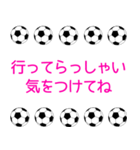 行ってらっしゃい
気をつけてね